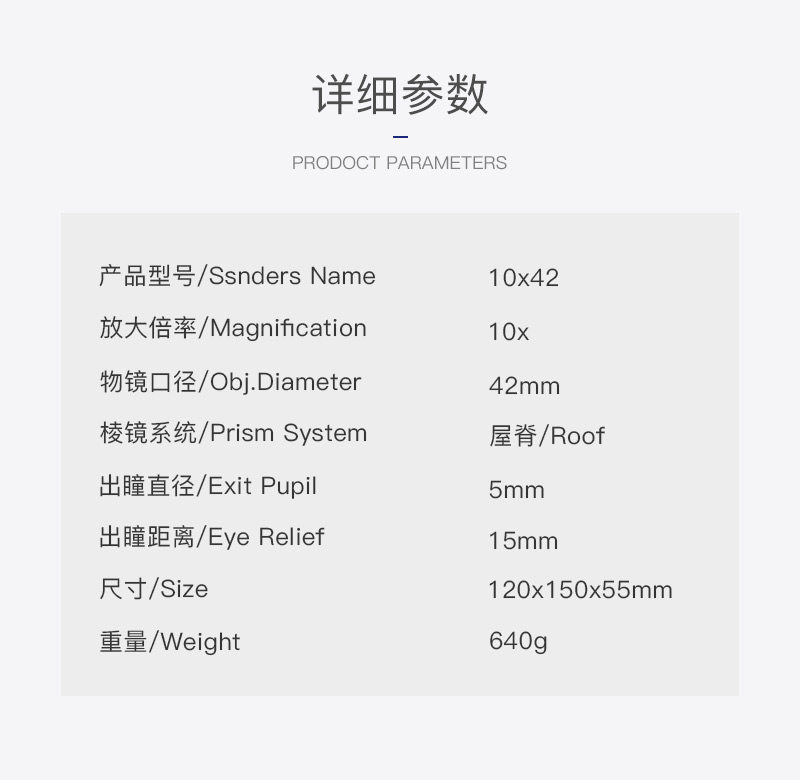 详细参数

PRODOCT PARAMETERS

产品型号/Ssnders Name 10x42
放大倍率/Magnification 10x
物镜口径/Obj.Diameter 42mm
棱镜系统/Prism System 屋脊/Roof
出瞳直径/Exit Pupil 5mm
出瞳距离/Eye Relief 15mm
尺寸/Size 120x150x55mm
重量/Weight 640g